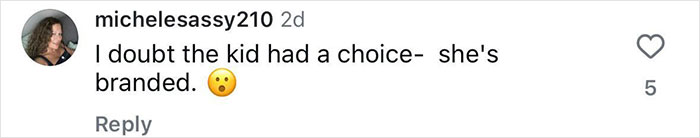 michelesassy210 2d
I doubt the kid had a choice-  she's branded. 😮

5

Reply